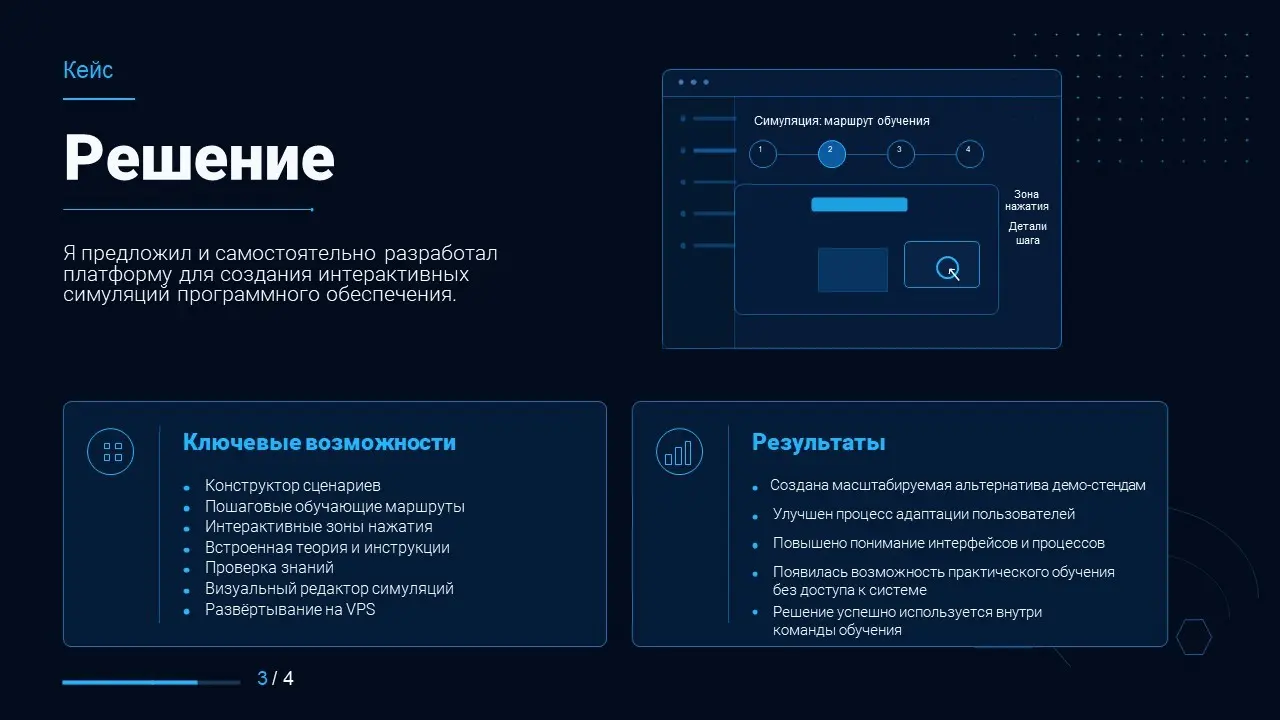 Кейс

Решение

Я предложил и самостоятельно разработал платформу для создания интерактивных симуляций программного обеспечения.

Симуляция: маршрут обучения

1
2
3
4

Зона нажатия

Детали шага

Ключевые возможности

- Конструктор сценариев
- Пошаговые обучающие маршруты
- Интерактивные зоны нажатия
- Встроенная теория и инструкции
- Проверка знаний
- Визуальный редактор симуляций
- Развёртывание на VPS

Результаты

- Создана масштабируемая альтернатива демо-стендам
- Улучшен процесс адаптации пользователей
- Повышено понимание интерфейсов и процессов
- Появилась возможность практического обучения без доступа к системе
- Решение успешно используется внутри команды обучения

3 / 4